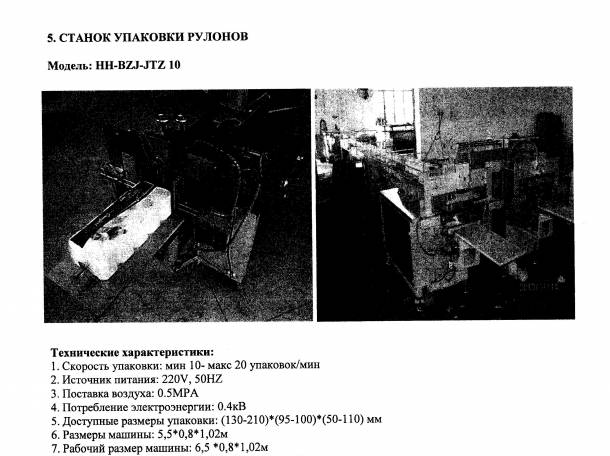 5. СТАНОК УПАКОВКИ РУЛОНОВ

Модель: HH-BZJ-JTZ 10

Технические характеристики:
1. Скорость упаковки: мин 10- макс 20 упаковок/мин
2. Источник питания: 220V, 50HZ
3. Поставка воздуха: 0.5MPA
4. Потребление электроэнергии: 0.4кВ
5. Доступные размеры упаковки: (130-210)*(95-100)*(50-110) мм
6. Размеры машины: 5,5*0,8*1,02м
7. Рабочий размер машины: 6,5 *0,8*1,02м